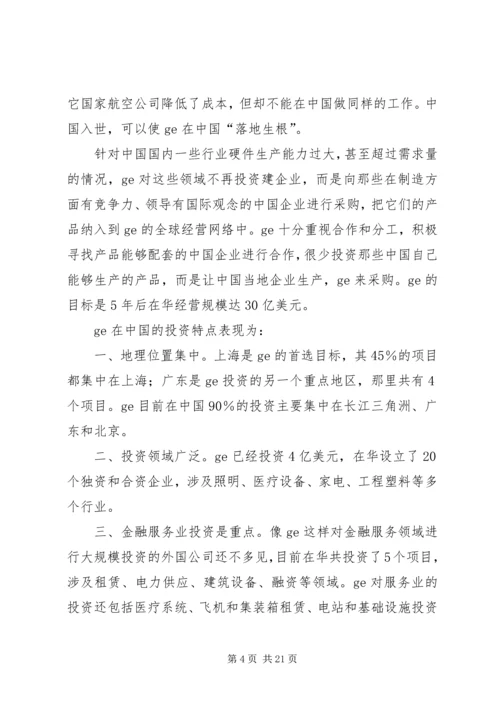 它国家航空公司降低了成本，但却不能在中国做同样的工作。中国入世，可以使 ge 在中国“落地生根”。

针对中国国内一些行业硬件生产能力过大，甚至超过需求量的情况，ge 对这些领域不再投资建企业，而是向那些在制造方面有竞争力、领导有国际观念的中国企业进行采购，把它们的产品纳入到 ge 的全球经营网络中。ge 十分重视合作和分工，积极寻找产品能够配套的中国企业进行合作，很少投资那些中国自己能够生产的产品，而是让中国当地企业生产，ge 来采购。ge 的目标是 5 年后在华经营规模达 30 亿美元。

ge 在中国的投资特点表现为：

一、地理位置集中。上海是 ge 的首选目标，其 45%的项目都集中在上海；广东是 ge 投资的另一个重点地区，那里共有 4 个项目。ge 目前在中国 90%的投资主要集中在长江三角洲、广东和北京。

二、投资领域广泛。ge 已经投资 4 亿美元，在华设立了 20 个独资和合资企业，涉及照明、医疗设备、家电、工程塑料等多个行业。

三、金融服务业投资是重点。像 ge 这样对金融服务领域进行大规模投资的外国公司还不多见，目前在华共投资了 5 个项目，涉及租赁、电力供应、建筑设备、融资等领域。ge 对服务业的投资还包括医疗系统、飞机和集装箱租赁、电站和基础设施投资

第 4 页 共 21 页